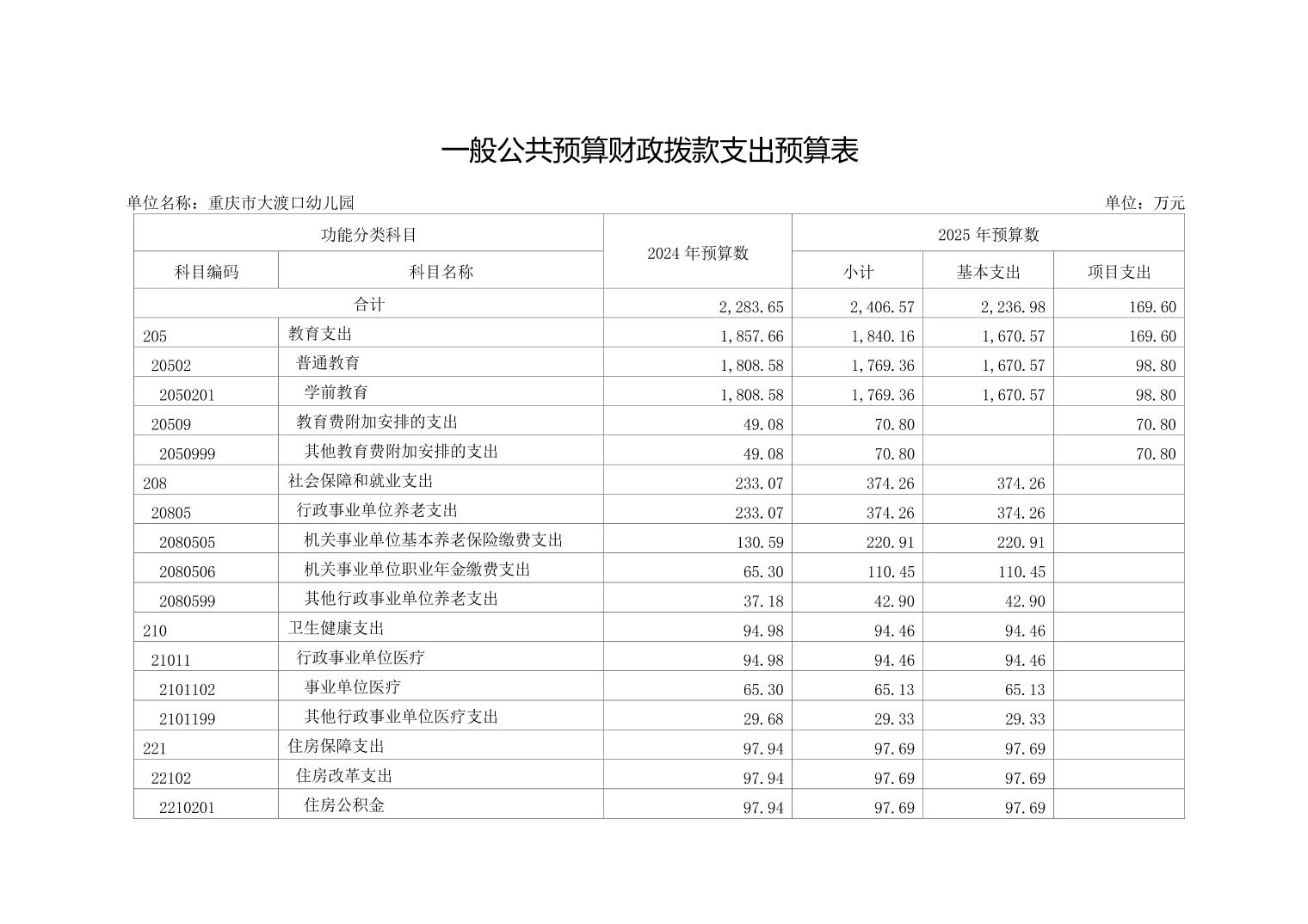 一般公共预算财政拨款支出预算表

单位名称：重庆市大渡口幼儿园

单位：万元

| 功能分类科目 | | 2024 年预算数 | 2025 年预算数 | | |
|---|---|---|---|---|---|
| 科目编码 | 科目名称 | | 小计 | 基本支出 | 项目支出 |
| 合计 | | 2,283.65 | 2,406.57 | 2,236.98 | 169.60 |
| 205 | 教育支出 | 1,857.66 | 1,840.16 | 1,670.57 | 169.60 |
| 20502 | 普通教育 | 1,808.58 | 1,769.36 | 1,670.57 | 98.80 |
| 2050201 | 学前教育 | 1,808.58 | 1,769.36 | 1,670.57 | 98.80 |
| 20509 | 教育费附加安排的支出 | 49.08 | 70.80 | | 70.80 |
| 2050999 | 其他教育费附加安排的支出 | 49.08 | 70.80 | | 70.80 |
| 208 | 社会保障和就业支出 | 233.07 | 374.26 | 374.26 | |
| 20805 | 行政事业单位养老支出 | 233.07 | 374.26 | 374.26 | |
| 2080505 | 机关事业单位基本养老保险缴费支出 | 130.59 | 220.91 | 220.91 | |
| 2080506 | 机关事业单位职业年金缴费支出 | 65.30 | 110.45 | 110.45 | |
| 2080599 | 其他行政事业单位养老支出 | 37.18 | 42.90 | 42.90 | |
| 210 | 卫生健康支出 | 94.98 | 94.46 | 94.46 | |
| 21011 | 行政事业单位医疗 | 94.98 | 94.46 | 94.46 | |
| 2101102 | 事业单位医疗 | 65.30 | 65.13 | 65.13 | |
| 2101199 | 其他行政事业单位医疗支出 | 29.68 | 29.33 | 29.33 | |
| 221 | 住房保障支出 | 97.94 | 97.69 | 97.69 | |
| 22102 | 住房改革支出 | 97.94 | 97.69 | 97.69 | |
| 2210201 | 住房公积金 | 97.94 | 97.69 | 97.69 | |